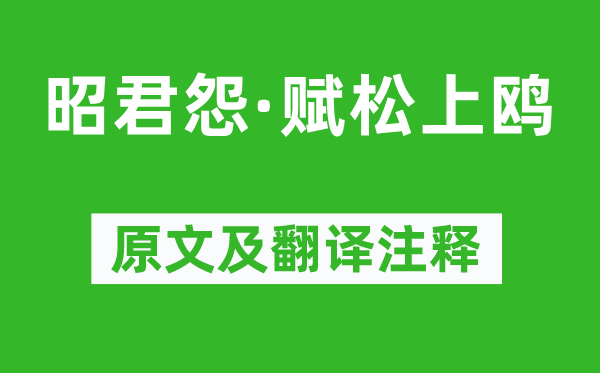 昭君怨·赋松上鸥

原文及翻译注释